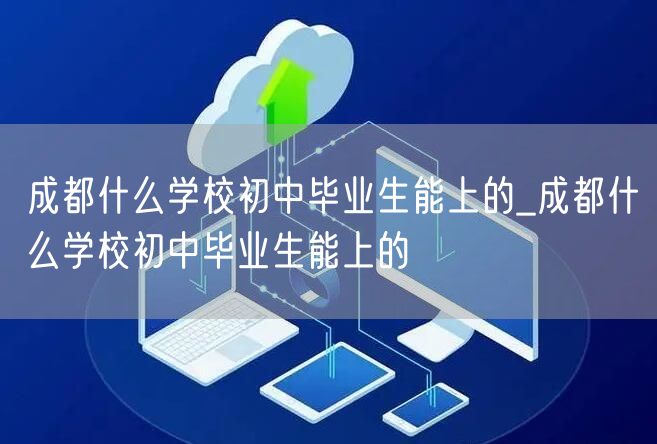 成都什么学校初中毕业生能上的_成都什么学校初中毕业生能上的